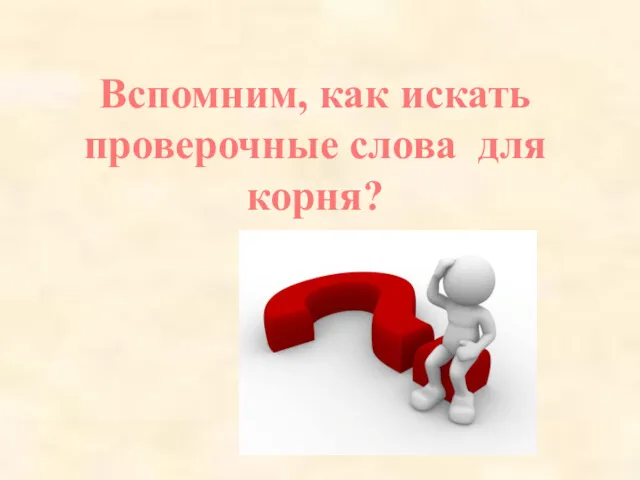 Вспомним, как искать проверочные слова для корня?